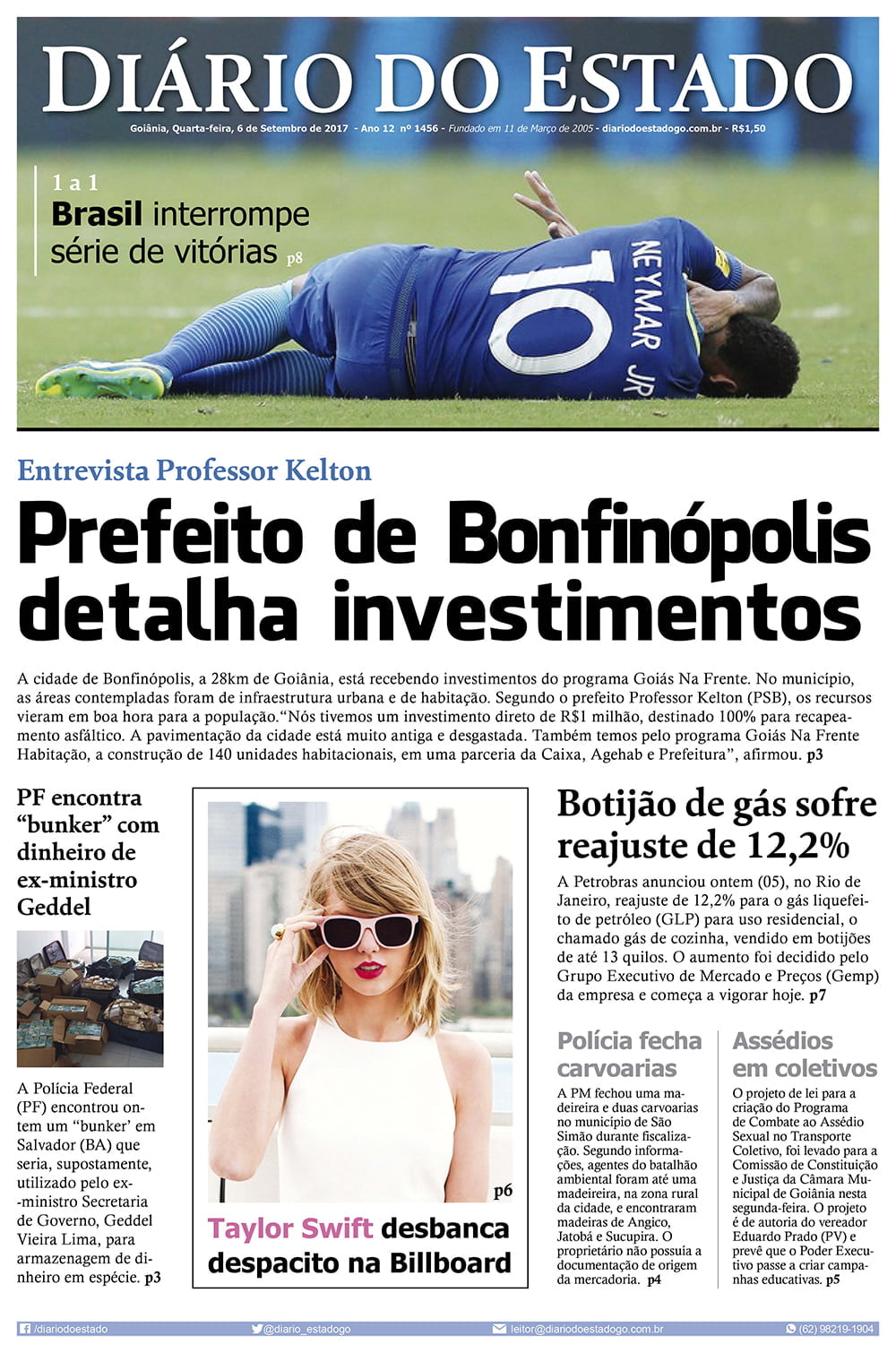 DIÁRIO DO ESTADO

Goiânia, Quarta-feira, 6 de Setembro de 2017 - Ano 12 nº 1456 - Fundado em 11 de Março de 2005 - diariodoestadogo.com.br - R$1,50

1 a 1
Brasil interrompe série de vitórias p8

NEYMAR JR
10

Entrevista Professor Kelton

Prefeito de Bonfinópolis detalha investimentos

A cidade de Bonfinópolis, a 28km de Goiânia, está recebendo investimentos do programa Goiás Na Frente. No município, as áreas contempladas foram de infraestrutura urbana e de habitação. Segundo o prefeito Professor Kelton (PSB), os recursos vieram em boa hora para a população."Nós tivemos um investimento direto de R$1 milhão, destinado 100% para recapeamento asfáltico. A pavimentação da cidade está muito antiga e desgastada. Também temos pelo programa Goiás Na Frente Habitação, a construção de 140 unidades habitacionais, em uma parceria da Caixa, Agehab e Prefeitura", afirmou. p3

PF encontra "bunker" com dinheiro de ex-ministro Geddel

A Polícia Federal (PF) encontrou ontem um "bunker' em Salvador (BA) que seria, supostamente, utilizado pelo ex-ministro Secretaria de Governo, Geddel Vieira Lima, para armazenagem de dinheiro em espécie. p3

p6
Taylor Swift desbanca despacito na Billboard

Botijão de gás sofre reajuste de 12,2%

A Petrobras anunciou ontem (05), no Rio de Janeiro, reajuste de 12,2% para o gás liquefeito de petróleo (GLP) para uso residencial, o chamado gás de cozinha, vendido em botijões de até 13 quilos. O aumento foi decidido pelo Grupo Executivo de Mercado e Preços (Gemp) da empresa e começa a vigorar hoje. p7

Polícia fecha carvoarias

A PM fechou uma madeireira e duas carvoarias no município de São Simão durante fiscalização. Segundo informações, agentes do batalhão ambiental foram até uma madeireira, na zona rural da cidade, e encontraram madeiras de Angico, Jatobá e Sucupira. O proprietário não possuía a documentação de origem da mercadoria. p4

Assédios em coletivos

O projeto de lei para a criação do Programa de Combate ao Assédio Sexual no Transporte Coletivo, foi levado para a Comissão de Constituição e Justiça da Câmara Municipal de Goiânia nesta segunda-feira. O projeto é de autoria do vereador Eduardo Prado (PV) e prevê que o Poder Executivo passe a criar campanhas educativas. p5

/diariodoestado   @diario_estadogo   leitor@diariodoestadogo.com.br   (62) 98219-1904